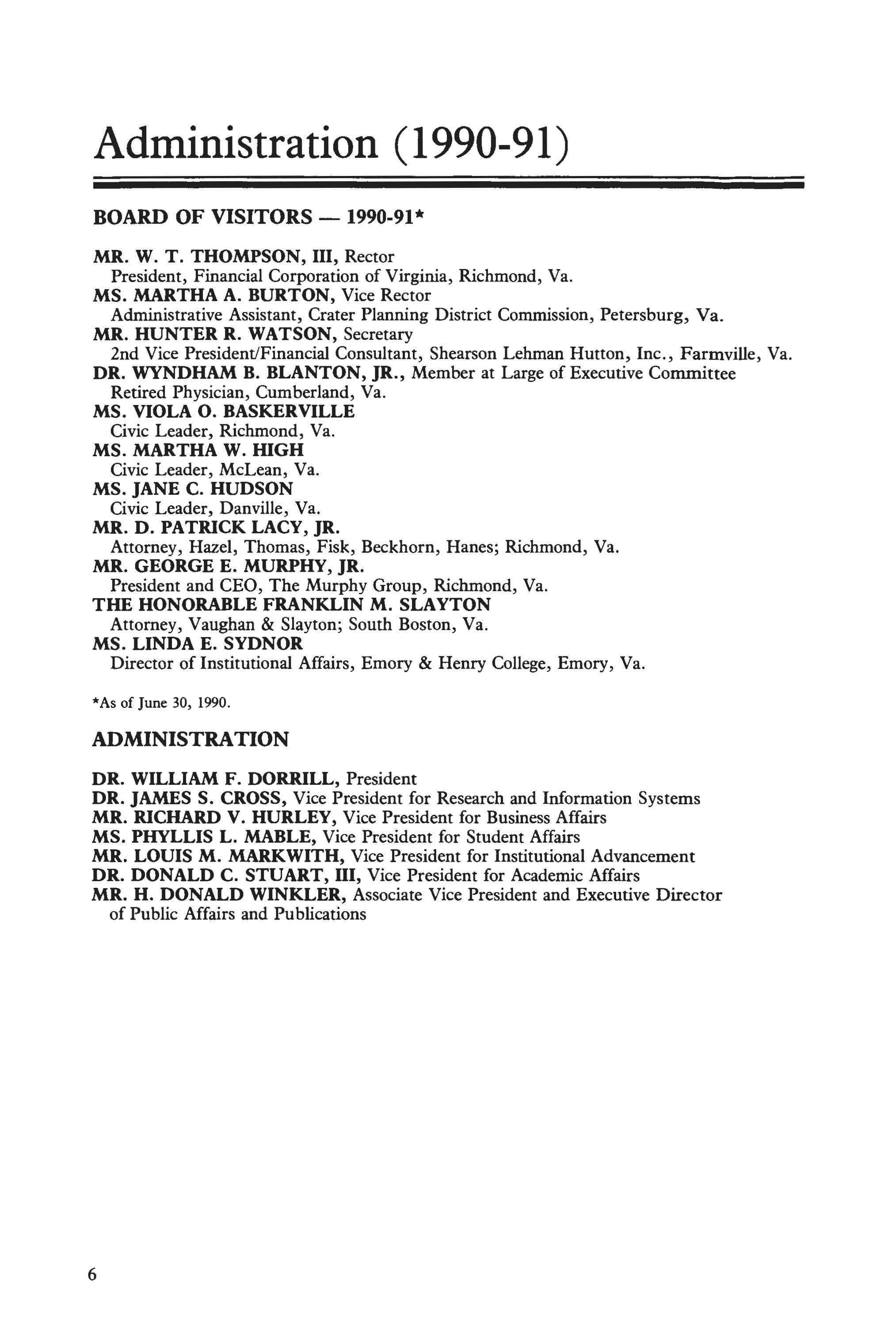 Administration (1990-91)

BOARD OF VISITORS — 1990-91*

MR. W. T. THOMPSON, III, Rector
President, Financial Corporation of Virginia, Richmond, Va.
MS. MARTHA A. BURTON, Vice Rector
Administrative Assistant, Crater Planning District Commission, Petersburg, Va.
MR. HUNTER R. WATSON, Secretary
2nd Vice President/Financial Consultant, Shearson Lehman Hutton, Inc., Farmville, Va.
DR. WYNDHAM B. BLANTON, JR., Member at Large of Executive Committee
Retired Physician, Cumberland, Va.
MS. VIOLA O. BASKERVILLE
Civic Leader, Richmond, Va.
MS. MARTHA W. HIGH
Civic Leader, McLean, Va.
MS. JANE C. HUDSON
Civic Leader, Danville, Va.
MR. D. PATRICK LACY, JR.
Attorney, Hazel, Thomas, Fisk, Beckhorn, Hanes; Richmond, Va.
MR. GEORGE E. MURPHY, JR.
President and CEO, The Murphy Group, Richmond, Va.
THE HONORABLE FRANKLIN M. SLAYTON
Attorney, Vaughan & Slayton; South Boston, Va.
MS. LINDA E. SYDNOR
Director of Institutional Affairs, Emory & Henry College, Emory, Va.

*As of June 30, 1990.

ADMINISTRATION

DR. WILLIAM F. DORRILL, President
DR. JAMES S. CROSS, Vice President for Research and Information Systems
MR. RICHARD V. HURLEY, Vice President for Business Affairs
MS. PHYLLIS L. MABLE, Vice President for Student Affairs
MR. LOUIS M. MARKWITH, Vice President for Institutional Advancement
DR. DONALD C. STUART, III, Vice President for Academic Affairs
MR. H. DONALD WINKLER, Associate Vice President and Executive Director of Public Affairs and Publications

6